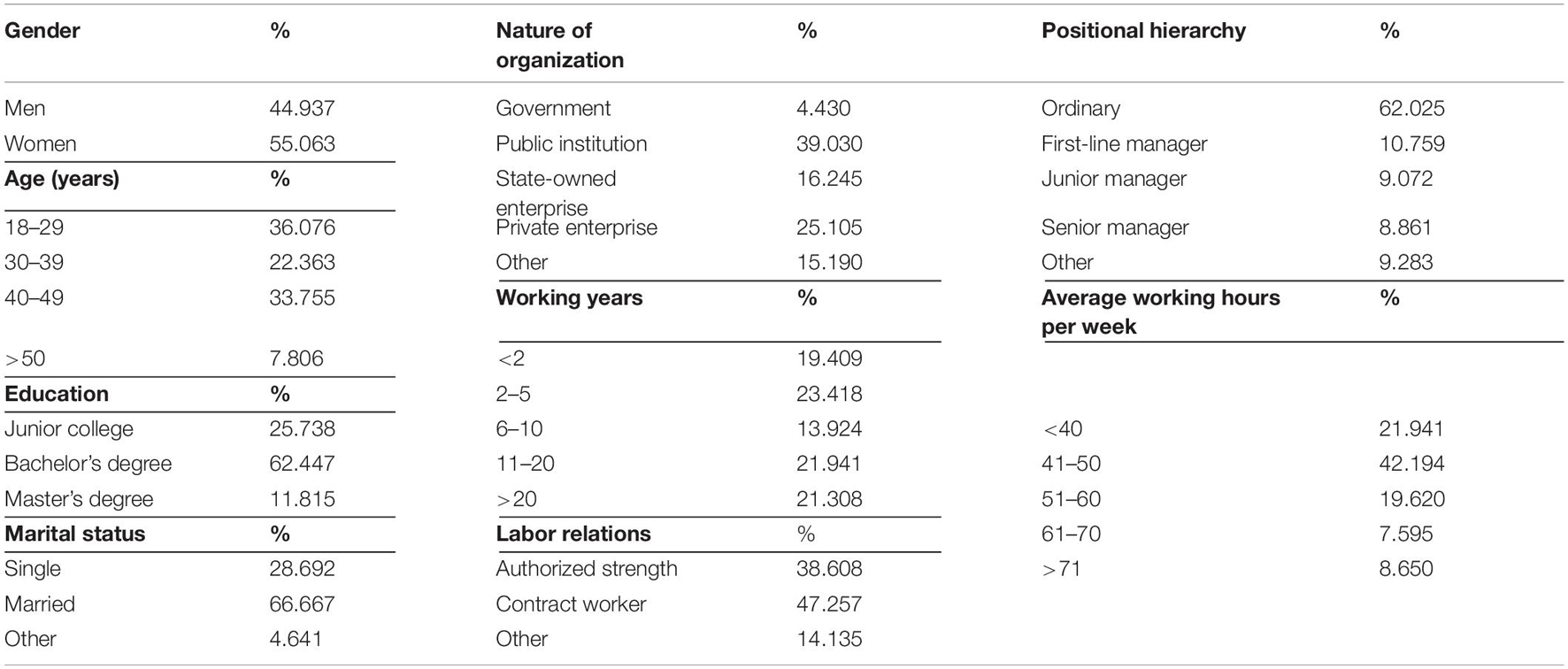 | Gender | % | Nature of organization | % | Positional hierarchy | % |
|---|---|---|---|---|---|
| Men | 44.937 | Government | 4.430 | Ordinary | 62.025 |
| Women | 55.063 | Public institution | 39.030 | First-line manager | 10.759 |
| **Age (years)** | **%** | State-owned enterprise | 16.245 | Junior manager | 9.072 |
| 18–29 | 36.076 | Private enterprise | 25.105 | Senior manager | 8.861 |
| 30–39 | 22.363 | Other | 15.190 | Other | 9.283 |
| 40–49 | 33.755 | **Working years** | **%** | **Average working hours per week** | **%** |
| >50 | 7.806 | <2 | 19.409 | | |
| **Education** | **%** | 2–5 | 23.418 | | |
| Junior college | 25.738 | 6–10 | 13.924 | <40 | 21.941 |
| Bachelor's degree | 62.447 | 11–20 | 21.941 | 41–50 | 42.194 |
| Master's degree | 11.815 | >20 | 21.308 | 51–60 | 19.620 |
| **Marital status** | **%** | **Labor relations** | % | 61–70 | 7.595 |
| Single | 28.692 | Authorized strength | 38.608 | >71 | 8.650 |
| Married | 66.667 | Contract worker | 47.257 | | |
| Other | 4.641 | Other | 14.135 | | |